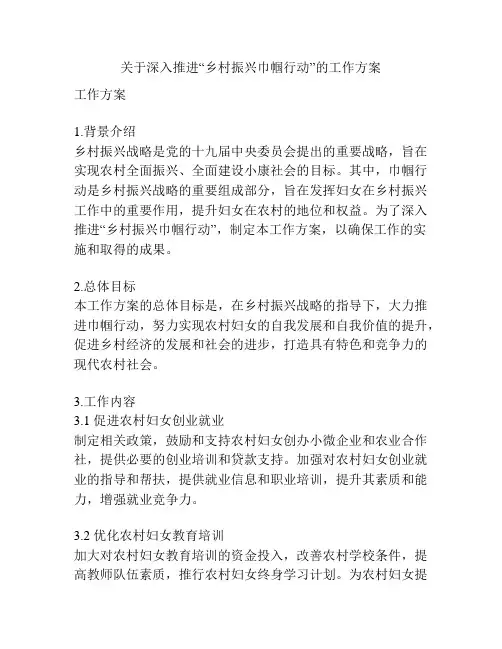 关于深入推进“乡村振兴巾帼行动”的工作方案

工作方案

1.背景介绍
乡村振兴战略是党的十九届中央委员会提出的重要战略，旨在实现农村全面振兴、全面建设小康社会的目标。其中，巾帼行动是乡村振兴战略的重要组成部分，旨在发挥妇女在乡村振兴工作中的重要作用，提升妇女在农村的地位和权益。为了深入推进“乡村振兴巾帼行动”，制定本工作方案，以确保工作的实施和取得的成果。

2.总体目标
本工作方案的总体目标是，在乡村振兴战略的指导下，大力推进巾帼行动，努力实现农村妇女的自我发展和自我价值的提升，促进乡村经济的发展和社会的进步，打造具有特色和竞争力的现代农村社会。

3.工作内容
3.1 促进农村妇女创业就业
制定相关政策，鼓励和支持农村妇女创办小微企业和农业合作社，提供必要的创业培训和贷款支持。加强对农村妇女创业就业的指导和帮扶，提供就业信息和职业培训，提升其素质和能力，增强就业竞争力。

3.2 优化农村妇女教育培训
加大对农村妇女教育培训的资金投入，改善农村学校条件，提高教师队伍素质，推行农村妇女终身学习计划。为农村妇女提